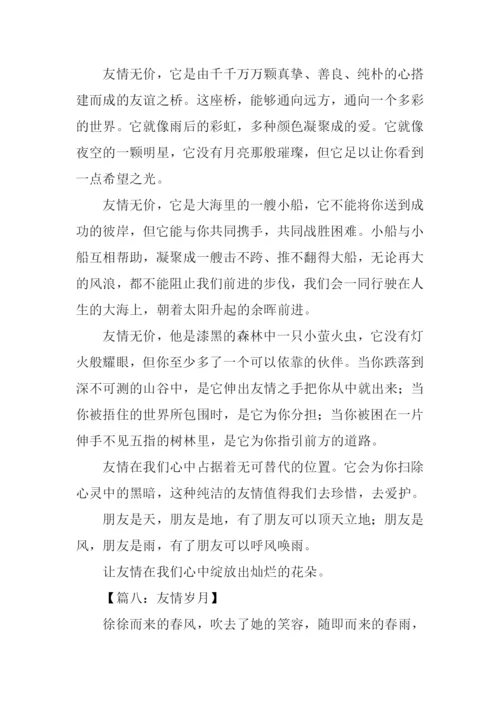 友情无价，它是由千千万万颗真挚、善良、纯朴的心搭建而成的友谊之桥。这座桥，能够通向远方，通向一个多彩的世界。它就像雨后的彩虹，多种颜色凝聚成的爱。它就像夜空的一颗明星，它没有月亮那般璀璨，但它足以让你看到一点希望之光。

友情无价，它是大海里的一艘小船，它不能将你送到成功的彼岸，但它能与你共同携手，共同战胜困难。小船与小船互相帮助，凝聚成一艘击不跨、推不翻得大船，无论再大的风浪，都不能阻止我们前进的步伐，我们会一同行驶在人生的大海上，朝着太阳升起的余晖前进。

友情无价，他是漆黑的森林中一只小萤火虫，它没有灯火般耀眼，但你至少多了一个可以依靠的伙伴。当你跌落到深不可测的山谷中，是它伸出友情之手把你从中就出来；当你被捂住的世界所包围时，是它为你分担；当你被困在一片伸手不见五指的树林里，是它为你指引前方的道路。

友情在我们心中占据着无可替代的位置。它会为你扫除心灵中的黑暗，这种纯洁的友情值得我们去珍惜，去爱护。

朋友是天，朋友是地，有了朋友可以顶天立地；朋友是风，朋友是雨，有了朋友可以呼风唤雨。

让友情在我们心中绽放出灿烂的花朵。

【篇八：友情岁月】

徐徐而来的春风，吹去了她的笑容，随即而来的春雨，